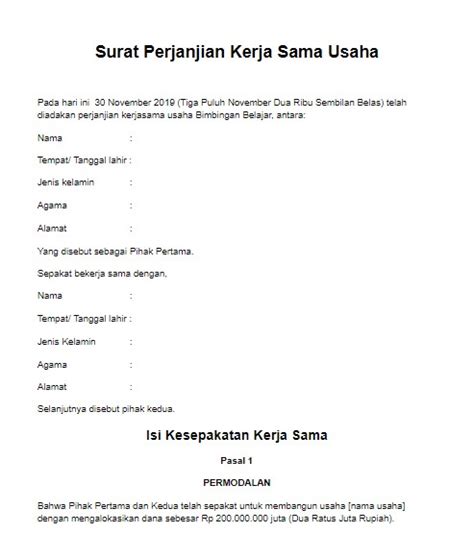 Surat Perjanjian Kerja Sama Usaha

Pada hari ini 30 November 2019 (Tiga Puluh November Dua Ribu Sembilan Belas) telah diadakan perjanjian kerjasama usaha Bimbingan Belajar, antara:

Nama :

Tempat/ Tanggal lahir :

Jenis kelamin :

Agama :

Alamat :

Yang disebut sebagai Pihak Pertama.

Sepakat bekerja sama dengan,

Nama :

Tempat/ Tanggal lahir :

Jenis Kelamin :

Agama :

Alamat :

Selanjutnya disebut pihak kedua.

Isi Kesepakatan Kerja Sama

Pasal 1

PERMODALAN

Bahwa Pihak Pertama dan Kedua telah sepakat untuk membangun usaha [nama usaha] dengan mengalokasikan dana sebesar Rp 200.000.000 juta (Dua Ratus Juta Rupiah).